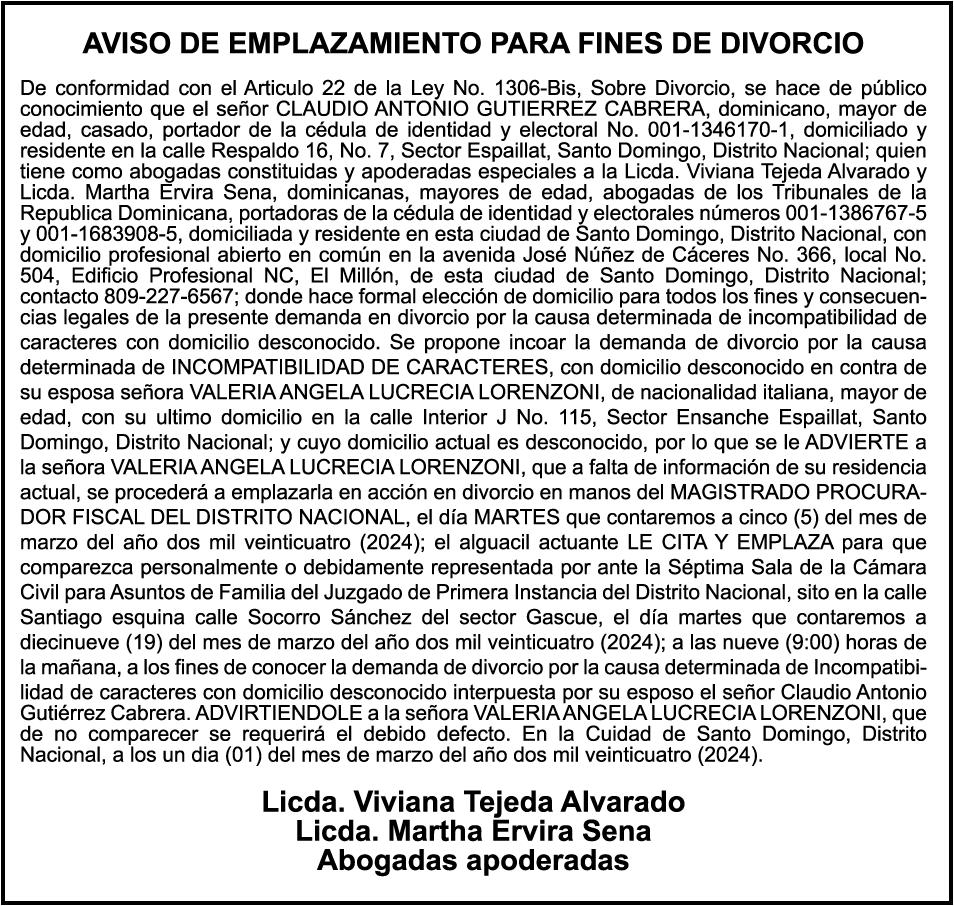 AVISO DE EMPLAZAMIENTO PARA FINES DE DIVORCIO

De conformidad con el Articulo 22 de la Ley No. 1306-Bis, Sobre Divorcio, se hace de público conocimiento que el señor CLAUDIO ANTONIO GUTIERREZ CABRERA, dominicano, mayor de edad, casado, portador de la cédula de identidad y electoral No. 001-1346170-1, domiciliado y residente en la calle Respaldo 16, No. 7, Sector Espaillat, Santo Domingo, Distrito Nacional; quien tiene como abogadas constituidas y apoderadas especiales a la Licda. Viviana Tejeda Alvarado y Licda. Martha Ervira Sena, dominicanas, mayores de edad, abogadas de los Tribunales de la Republica Dominicana, portadoras de la cédula de identidad y electorales números 001-1386767-5 y 001-1683908-5, domiciliada y residente en esta ciudad de Santo Domingo, Distrito Nacional, con domicilio profesional abierto en común en la avenida José Núñez de Cáceres No. 366, local No. 504, Edificio Profesional NC, El Millón, de esta ciudad de Santo Domingo, Distrito Nacional; contacto 809-227-6567; donde hace formal elección de domicilio para todos los fines y consecuencias legales de la presente demanda en divorcio por la causa determinada de incompatibilidad de caracteres con domicilio desconocido. Se propone incoar la demanda de divorcio por la causa determinada de INCOMPATIBILIDAD DE CARACTERES, con domicilio desconocido en contra de su esposa señora VALERIA ANGELA LUCRECIA LORENZONI, de nacionalidad italiana, mayor de edad, con su ultimo domicilio en la calle Interior J No. 115, Sector Ensanche Espaillat, Santo Domingo, Distrito Nacional; y cuyo domicilio actual es desconocido, por lo que se le ADVIERTE a la señora VALERIA ANGELA LUCRECIA LORENZONI, que a falta de información de su residencia actual, se procederá a emplazarla en acción en divorcio en manos del MAGISTRADO PROCURADOR FISCAL DEL DISTRITO NACIONAL, el día MARTES que contaremos a cinco (5) del mes de marzo del año dos mil veinticuatro (2024); el alguacil actuante LE CITA Y EMPLAZA para que comparezca personalmente o debidamente representada por ante la Séptima Sala de la Cámara Civil para Asuntos de Familia del Juzgado de Primera Instancia del Distrito Nacional, sito en la calle Santiago esquina calle Socorro Sánchez del sector Gascue, el día martes que contaremos a diecinueve (19) del mes de marzo del año dos mil veinticuatro (2024); a las nueve (9:00) horas de la mañana, a los fines de conocer la demanda de divorcio por la causa determinada de Incompatibilidad de caracteres con domicilio desconocido interpuesta por su esposo el señor Claudio Antonio Gutiérrez Cabrera. ADVIRTIENDOLE a la señora VALERIA ANGELA LUCRECIA LORENZONI, que de no comparecer se requerirá el debido defecto. En la Cuidad de Santo Domingo, Distrito Nacional, a los un dia (01) del mes de marzo del año dos mil veinticuatro (2024).

Licda. Viviana Tejeda Alvarado
Licda. Martha Ervira Sena
Abogadas apoderadas